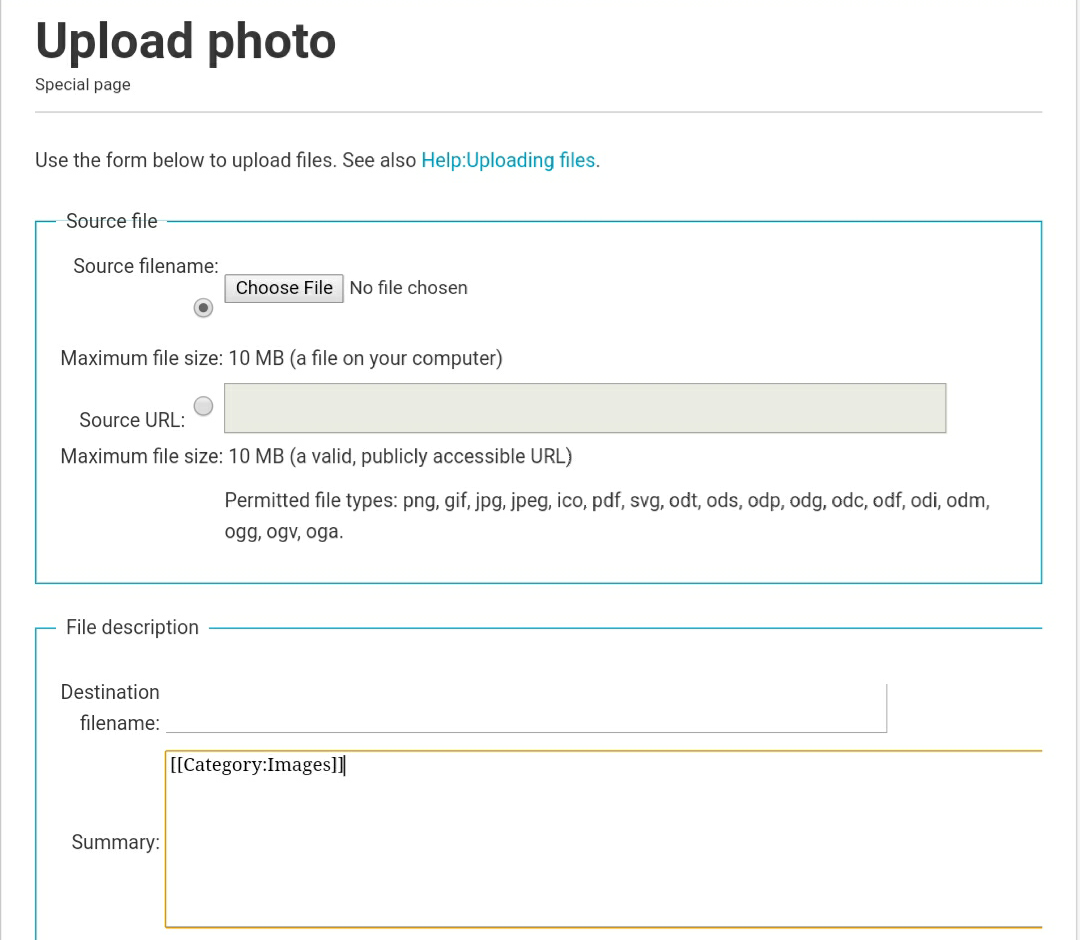 Upload photo

Special page

Use the form below to upload files. See also Help:Uploading files.

Source file

Source filename: Choose File No file chosen

Maximum file size: 10 MB (a file on your computer)

Source URL:

Maximum file size: 10 MB (a valid, publicly accessible URL)

Permitted file types: png, gif, jpg, jpeg, ico, pdf, svg, odt, ods, odp, odg, odc, odf, odi, odm, ogg, ogv, oga.

File description

Destination filename:

Summary:

[[Category:Images]]